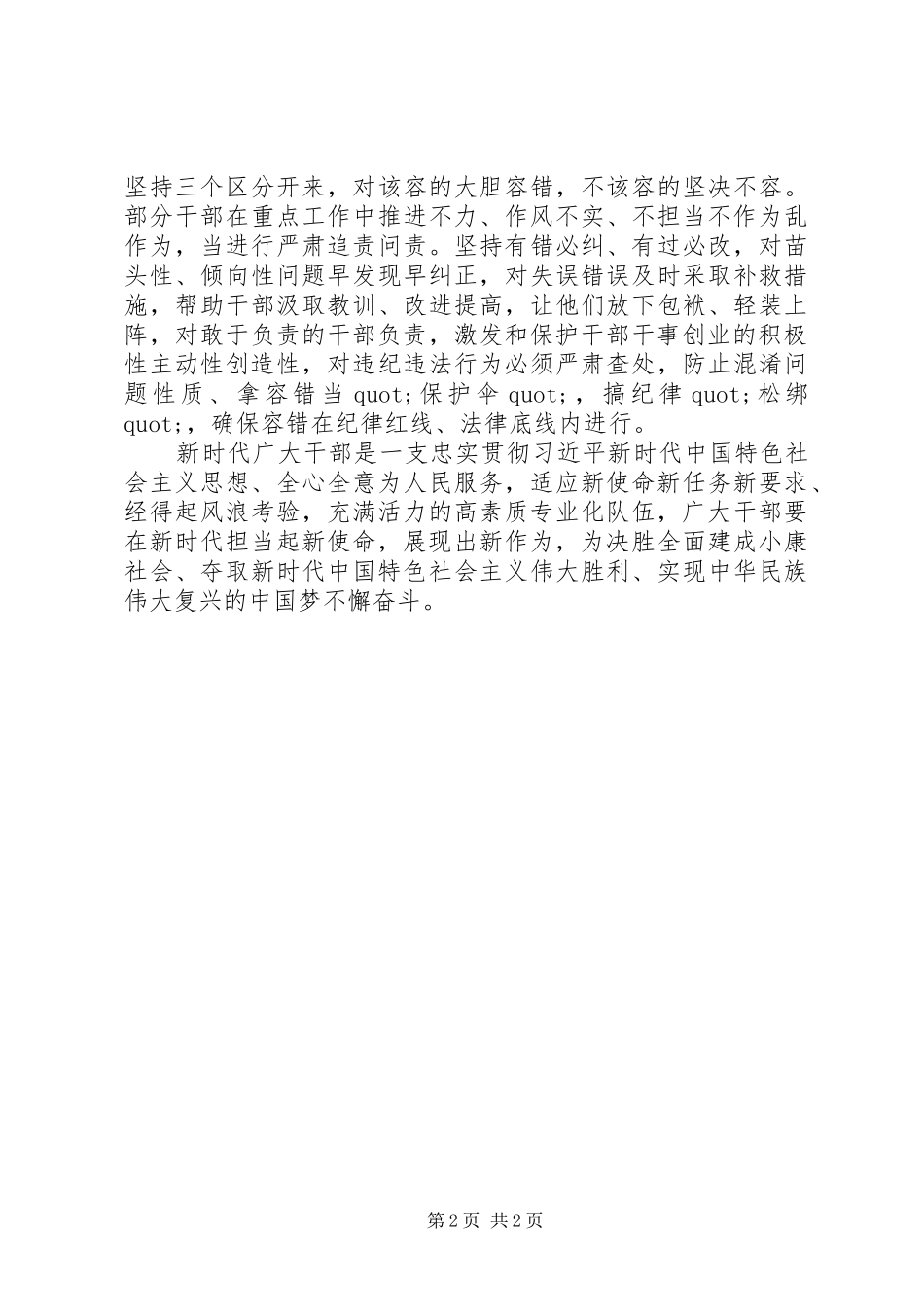 坚持三个区分开来，对该容的大胆容错，不该容的坚决不容。部分干部在重点工作中推进不力、作风不实、不担当不作为乱作为，当进行严肃追责问责。坚持有错必纠、有过必改，对苗头性、倾向性问题早发现早纠正，对失误错误及时采取补救措施，帮助干部汲取教训、改进提高，让他们放下包袱、轻装上阵，对敢于负责的干部负责，激发和保护干部干事创业的积极性主动性创造性，对违纪违法行为必须严肃查处，防止混淆问题性质、拿容错当 quot;保护伞 quot;，搞纪律 quot;松绑 quot;，确保容错在纪律红线、法律底线内进行。

新时代广大干部是一支忠实贯彻习近平新时代中国特色社会主义思想、全心全意为人民服务，适应新使命新任务新要求、经得起风浪考验，充满活力的高素质专业化队伍，广大干部要在新时代担当起新使命，展现出新作为，为决胜全面建成小康社会、夺取新时代中国特色社会主义伟大胜利、实现中华民族伟大复兴的中国梦不懈奋斗。

第 2 页 共 2 页